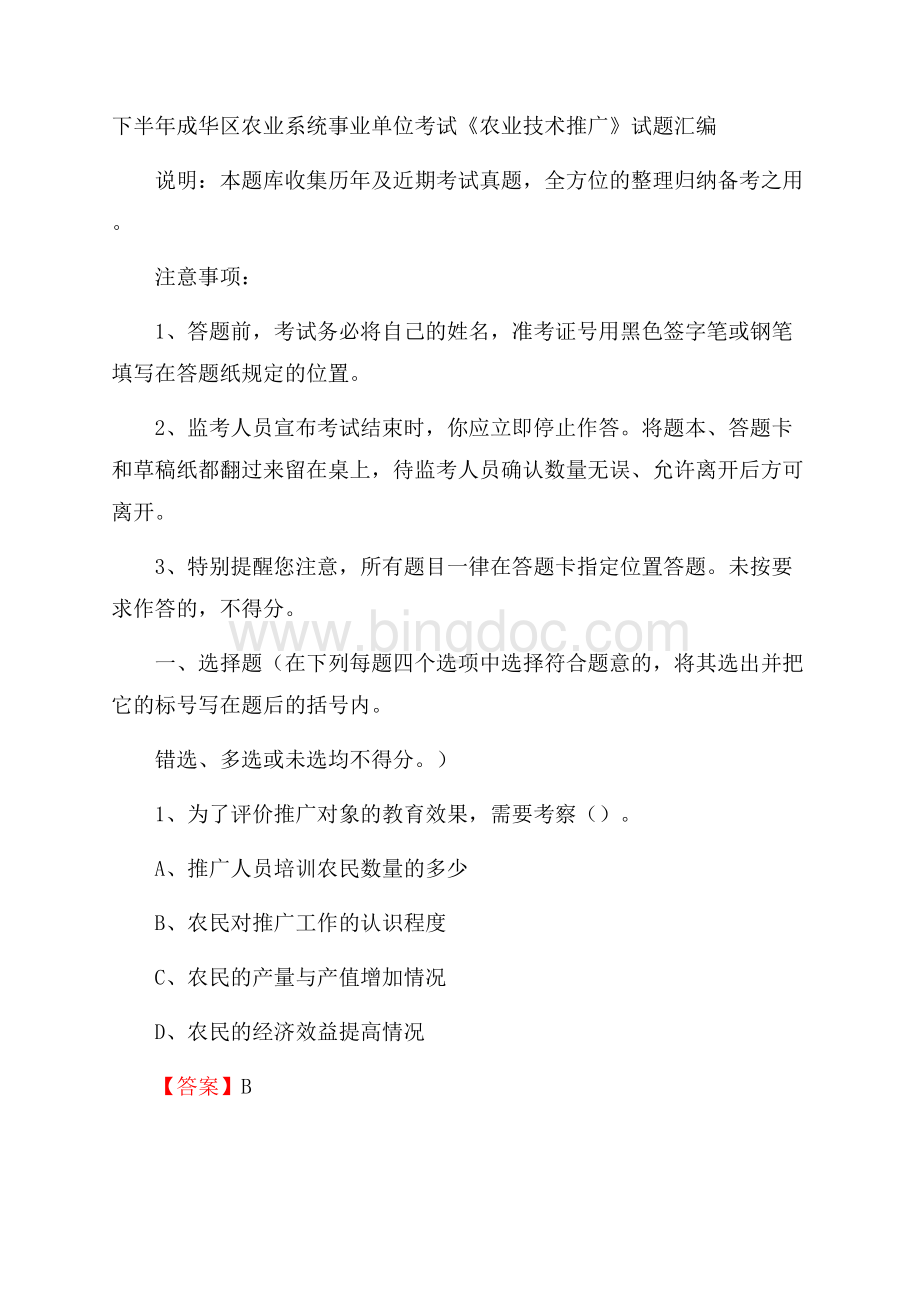 下半年成华区农业系统事业单位考试《农业技术推广》试题汇编

说明：本题库收集历年及近期考试真题，全方位的整理归纳备考之用。

注意事项：

1、答题前，考试务必将自己的姓名，准考证号用黑色签字笔或钢笔填写在答题纸规定的位置。

2、监考人员宣布考试结束时，你应立即停止作答。将题本、答题卡和草稿纸都翻过来留在桌上，待监考人员确认数量无误、允许离开后方可离开。

3、特别提醒您注意，所有题目一律在答题卡指定位置答题。未按要求作答的，不得分。

www.bingdoc.com

一、选择题（在下列每题四个选项中选择符合题意的，将其选出并把它的标号写在题后的括号内。

错选、多选或未选均不得分。）

1、为了评价推广对象的教育效果，需要考察（）。

A、推广人员培训农民数量的多少

B、农民对推广工作的认识程度

C、农民的产量与产值增加情况

D、农民的经济效益提高情况

【答案】B